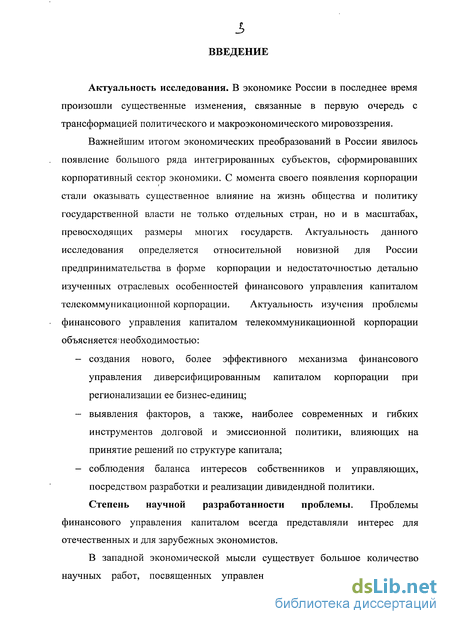 3

ВВЕДЕНИЕ

Актуальность исследования. В экономике России в последнее время произошли существенные изменения, связанные в первую очередь с трансформацией политического и макроэкономического мировоззрения.

Важнейшим итогом экономических преобразований в России явилось появление большого ряда интегрированных субъектов, сформировавших корпоративный сектор экономики. С момента своего появления корпорации стали оказывать существенное влияние на жизнь общества и политику государственной власти не только отдельных стран, но и в масштабах, превосходящих размеры многих государств. Актуальность данного исследования определяется относительной новизной для России предпринимательства в форме корпорации и недостаточностью детально изученных отраслевых особенностей финансового управления капиталом телекоммуникационной корпорации. Актуальность изучения проблемы финансового управления капиталом телекоммуникационной корпорации объясняется необходимостью:

– создания нового, более эффективного механизма финансового управления диверсифицированным капиталом корпорации при регионализации ее бизнес-единиц;

– выявления факторов, а также, наиболее современных и гибких инструментов долговой и эмиссионной политики, влияющих на принятие решений по структуре капитала;

– соблюдения баланса интересов собственников и управляющих, посредством разработки и реализации дивидендной политики.

Степень научной разработанности проблемы. Проблемы финансового управления капиталом всегда представляли интерес для отечественных и для зарубежных экономистов.

В западной экономической мысли существует большое количество научных работ, посвященных управлен

dsLib.net
библиотека диссертаций